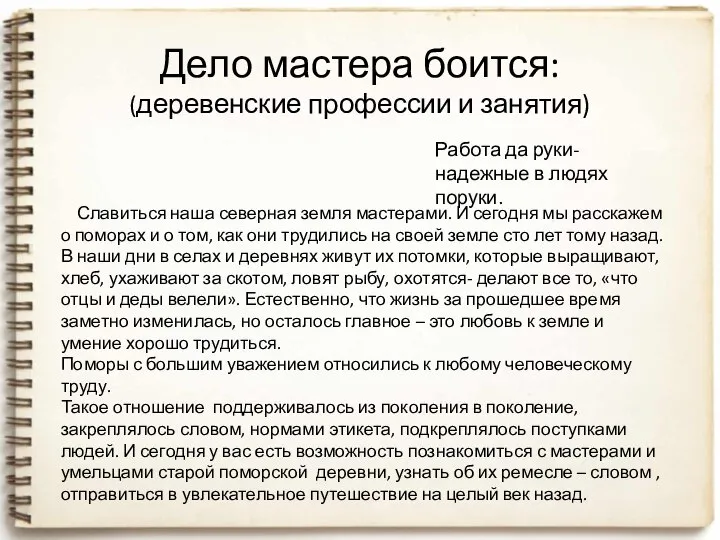 Дело мастера боится:
(деревенские профессии и занятия)

Работа да руки- надежные в людях поруки.

Славиться наша северная земля мастерами. И сегодня мы расскажем о поморах и о том, как они трудились на своей земле сто лет тому назад. В наши дни в селах и деревнях живут их потомки, которые выращивают, хлеб, ухаживают за скотом, ловят рыбу, охотятся- делают все то, «что отцы и деды велели». Естественно, что жизнь за прошедшее время заметно изменилась, но осталось главное – это любовь к земле и умение хорошо трудиться.
Поморы с большим уважением относились к любому человеческому труду.
Такое отношение поддерживалось из поколения в поколение, закреплялось словом, нормами этикета, подкреплялось поступками людей. И сегодня у вас есть возможность познакомиться с мастерами и умельцами старой поморской деревни, узнать об их ремесле – словом , отправиться в увлекательное путешествие на целый век назад.